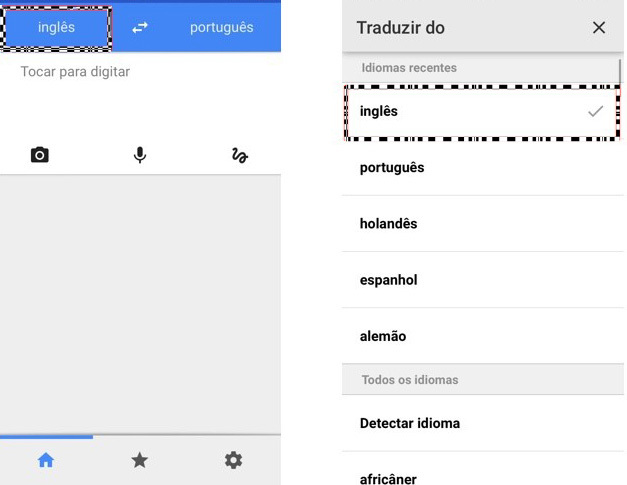 inglês

português

Tocar para digitar

Traduzir do

Idiomas recentes

inglês

português

holandês

espanhol

alemão

Todos os idiomas

Detectar idioma

africâner